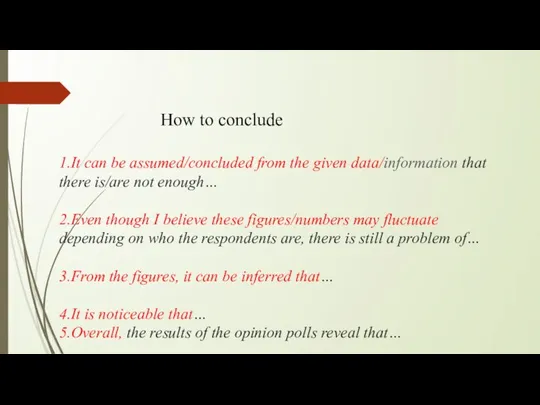 How to conclude

1.It can be assumed/concluded from the given data/information that there is/are not enough…

2.Even though I believe these figures/numbers may fluctuate depending on who the respondents are, there is still a problem of…

3.From the figures, it can be inferred that…

4.It is noticeable that…
5.Overall, the results of the opinion polls reveal that…